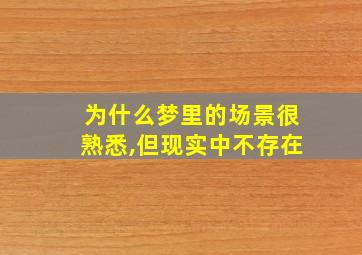 为什么梦里的场景很熟悉,但现实中不存在